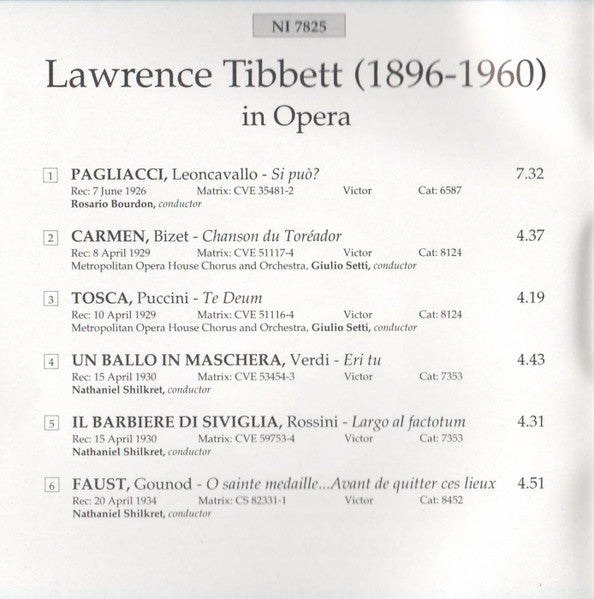 NI 7825

Lawrence Tibbett (1896-1960)
in Opera

1 PAGLIACCI, Leoncavallo - Si può? 7.32
Rec: 7 June 1926 Matrix: CVE 35481-2 Victor Cat: 6587
Rosario Bourdon, conductor

2 CARMEN, Bizet - Chanson du Toréador 4.37
Rec: 8 April 1929 Matrix: CVE 51117-4 Victor Cat: 8124
Metropolitan Opera House Chorus and Orchestra, Giulio Setti, conductor

3 TOSCA, Puccini - Te Deum 4.19
Rec: 10 April 1929 Matrix: CVE 51116-4 Victor Cat: 8124
Metropolitan Opera House Chorus and Orchestra, Giulio Setti, conductor

4 UN BALLO IN MASCHERA, Verdi - Eri tu 4.43
Rec: 15 April 1930 Matrix: CVE 53454-3 Victor Cat: 7353
Nathaniel Shilkret, conductor

5 IL BARBIERE DI SIVIGLIA, Rossini - Largo al factotum 4.31
Rec: 15 April 1930 Matrix: CVE 59753-4 Victor Cat: 7353
Nathaniel Shilkret, conductor

6 FAUST, Gounod - O sainte medaille...Avant de quitter ces lieux 4.51
Rec: 20 April 1934 Matrix: CS 82331-1 Victor Cat: 8452
Nathaniel Shilkret, conductor